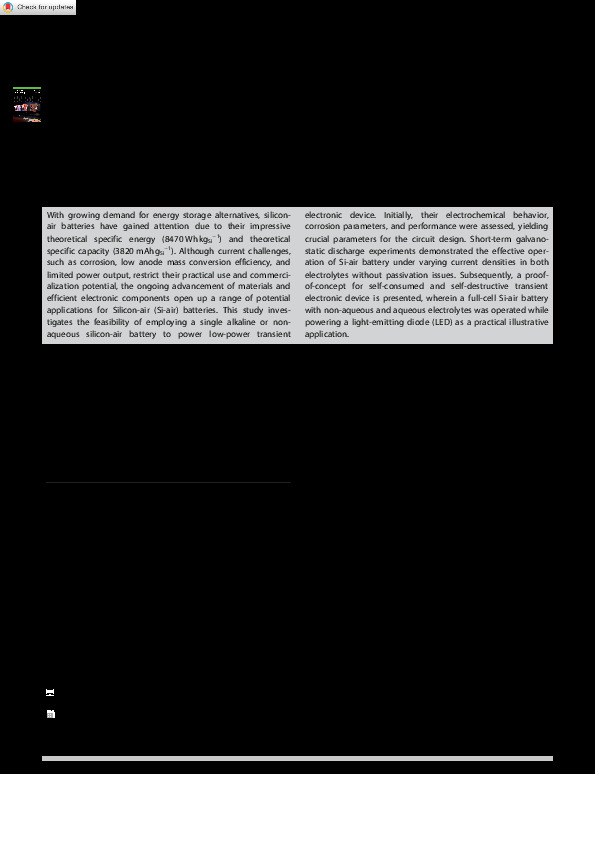 Check for updates

With growing demand for energy storage alternatives, silicon-air batteries have gained attention due to their impressive theoretical specific energy (8470 Wh kg$_{Si}^{-1}$) and theoretical specific capacity (3820 mAh g$_{Si}^{-1}$). Although current challenges, such as corrosion, low anode mass conversion efficiency, and limited power output, restrict their practical use and commercialization potential, the ongoing advancement of materials and efficient electronic components open up a range of potential applications for Silicon-air (Si-air) batteries. This study investigates the feasibility of employing a single alkaline or non-aqueous silicon-air battery to power low-power transient electronic device. Initially, their electrochemical behavior, corrosion parameters, and performance were assessed, yielding crucial parameters for the circuit design. Short-term galvanostatic discharge experiments demonstrated the effective operation of Si-air battery under varying current densities in both electrolytes without passivation issues. Subsequently, a proof-of-concept for self-consumed and self-destructive transient electronic device is presented, wherein a full-cell Si-air battery with non-aqueous and aqueous electrolytes was operated while powering a light-emitting diode (LED) as a practical illustrative application.